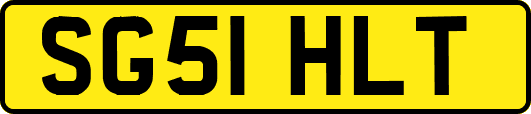 SG51 HLT